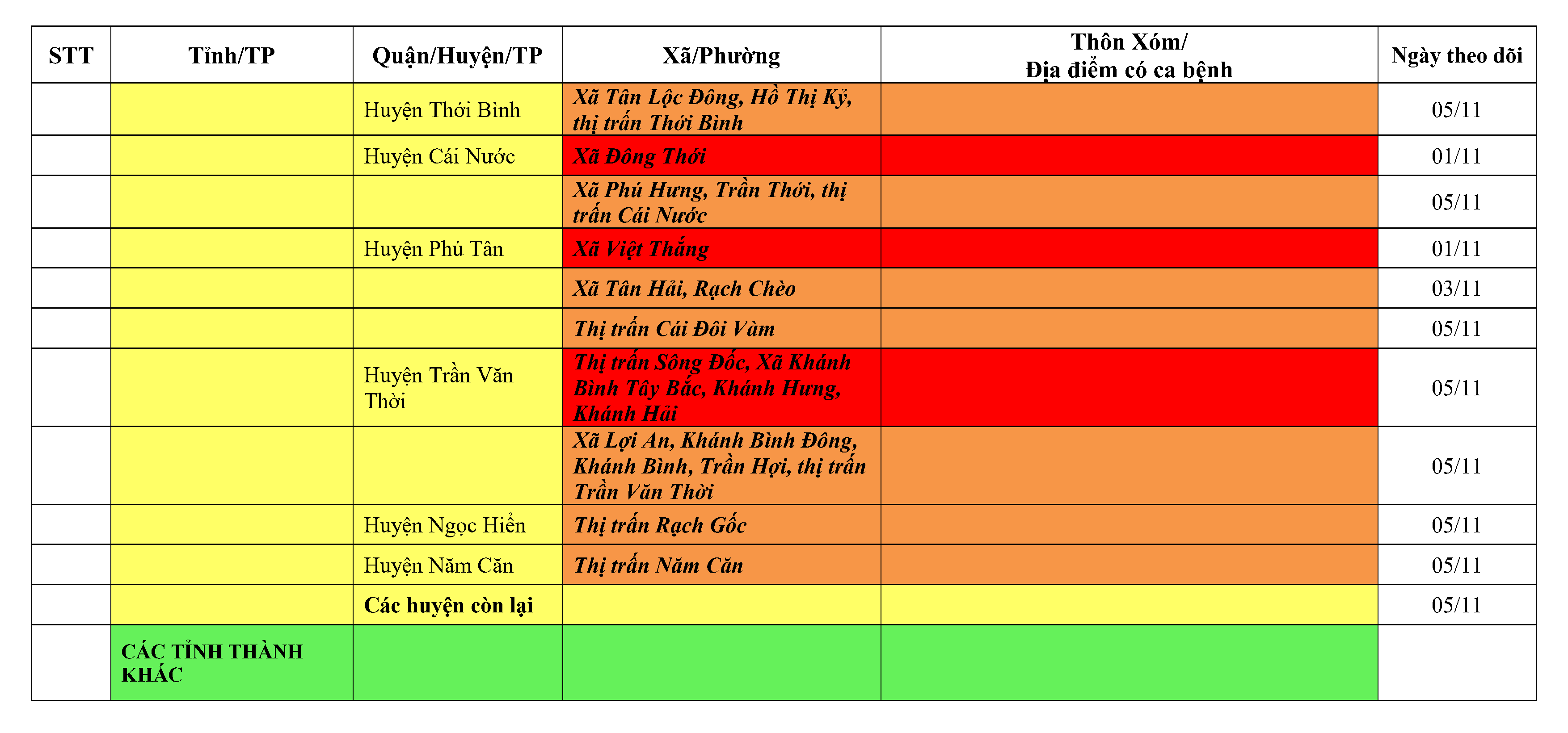 | STT | Tỉnh/TP | Quận/Huyện/TP | Xã/Phường | Thôn Xóm/ Địa điểm có ca bệnh | Ngày theo dõi |
|---|---|---|---|---|---|
|  |  | Huyện Thới Bình | Xã Tân Lộc Đông, Hồ Thị Kỷ, thị trấn Thới Bình |  | 05/11 |
|  |  | Huyện Cái Nước | Xã Đông Thới |  | 01/11 |
|  |  |  | Xã Phú Hưng, Trần Thới, thị trấn Cái Nước |  | 05/11 |
|  |  | Huyện Phú Tân | Xã Việt Thắng |  | 01/11 |
|  |  |  | Xã Tân Hải, Rạch Chèo |  | 03/11 |
|  |  |  | Thị trấn Cái Đôi Vàm |  | 05/11 |
|  |  | Huyện Trần Văn Thời | Thị trấn Sông Đốc, Xã Khánh Bình Tây Bắc, Khánh Hưng, Khánh Hải |  | 05/11 |
|  |  |  | Xã Lợi An, Khánh Bình Đông, Khánh Bình, Trần Hợi, thị trấn Trần Văn Thời |  | 05/11 |
|  |  | Huyện Ngọc Hiển | Thị trấn Rạch Gốc |  | 05/11 |
|  |  | Huyện Năm Căn | Thị trấn Năm Căn |  | 05/11 |
|  |  | Các huyện còn lại |  |  | 05/11 |
|  | CÁC TỈNH THÀNH KHÁC |  |  |  |  |